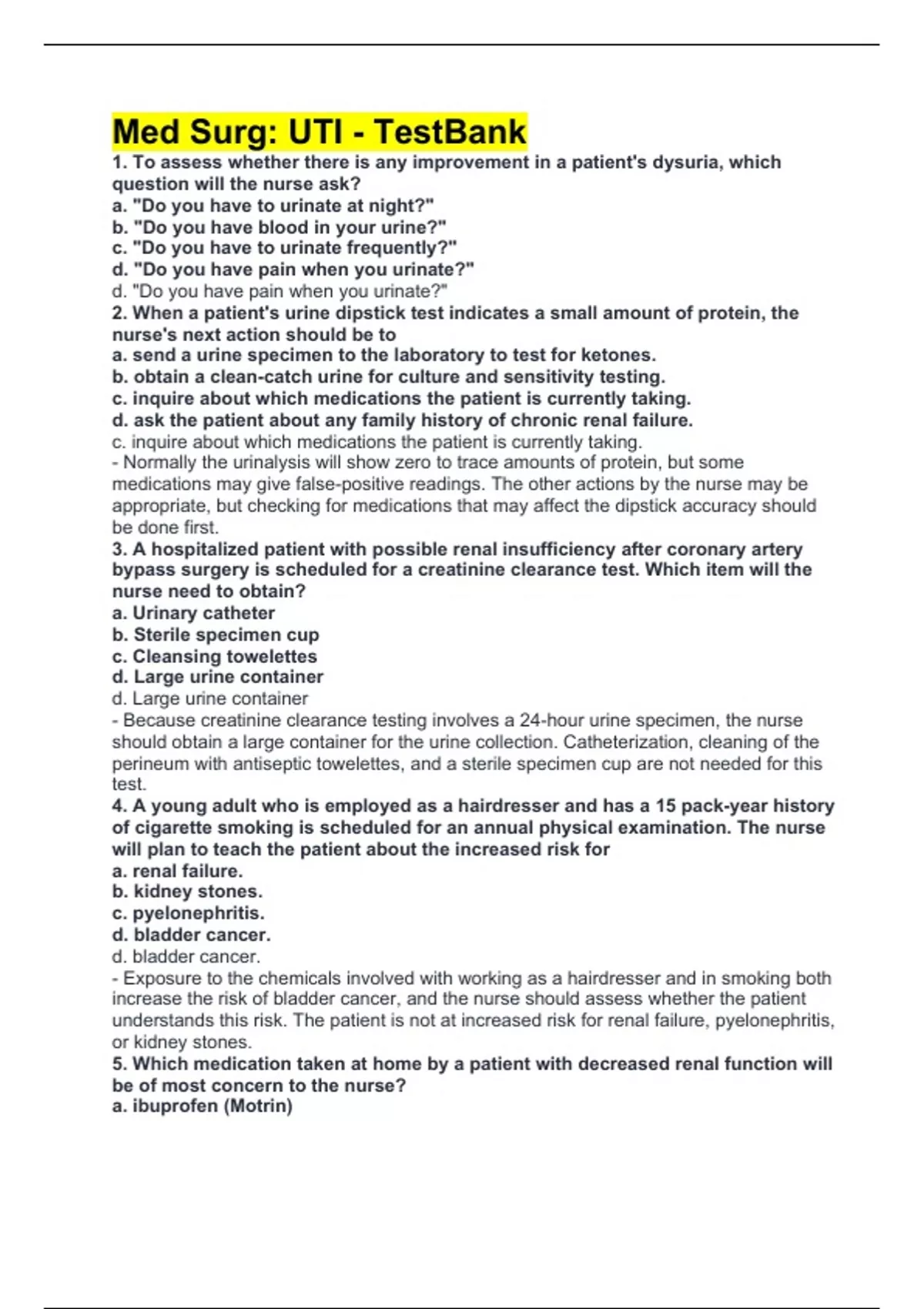 Med Surg: UTI - TestBank

1. To assess whether there is any improvement in a patient's dysuria, which question will the nurse ask?
a. "Do you have to urinate at night?"
b. "Do you have blood in your urine?"
c. "Do you have to urinate frequently?"
d. "Do you have pain when you urinate?"
d. "Do you have pain when you urinate?"

2. When a patient's urine dipstick test indicates a small amount of protein, the nurse's next action should be to
a. send a urine specimen to the laboratory to test for ketones.
b. obtain a clean-catch urine for culture and sensitivity testing.
c. inquire about which medications the patient is currently taking.
d. ask the patient about any family history of chronic renal failure.
c. inquire about which medications the patient is currently taking.
- Normally the urinalysis will show zero to trace amounts of protein, but some medications may give false-positive readings. The other actions by the nurse may be appropriate, but checking for medications that may affect the dipstick accuracy should be done first.

3. A hospitalized patient with possible renal insufficiency after coronary artery bypass surgery is scheduled for a creatinine clearance test. Which item will the nurse need to obtain?
a. Urinary catheter
b. Sterile specimen cup
c. Cleansing towelettes
d. Large urine container
d. Large urine container
- Because creatinine clearance testing involves a 24-hour urine specimen, the nurse should obtain a large container for the urine collection. Catheterization, cleaning of the perineum with antiseptic towelettes, and a sterile specimen cup are not needed for this test.

4. A young adult who is employed as a hairdresser and has a 15 pack-year history of cigarette smoking is scheduled for an annual physical examination. The nurse will plan to teach the patient about the increased risk for
a. renal failure.
b. kidney stones.
c. pyelonephritis.
d. bladder cancer.
d. bladder cancer.
- Exposure to the chemicals involved with working as a hairdresser and in smoking both increase the risk of bladder cancer, and the nurse should assess whether the patient understands this risk. The patient is not at increased risk for renal failure, pyelonephritis, or kidney stones.

5. Which medication taken at home by a patient with decreased renal function will be of most concern to the nurse?
a. ibuprofen (Motrin)